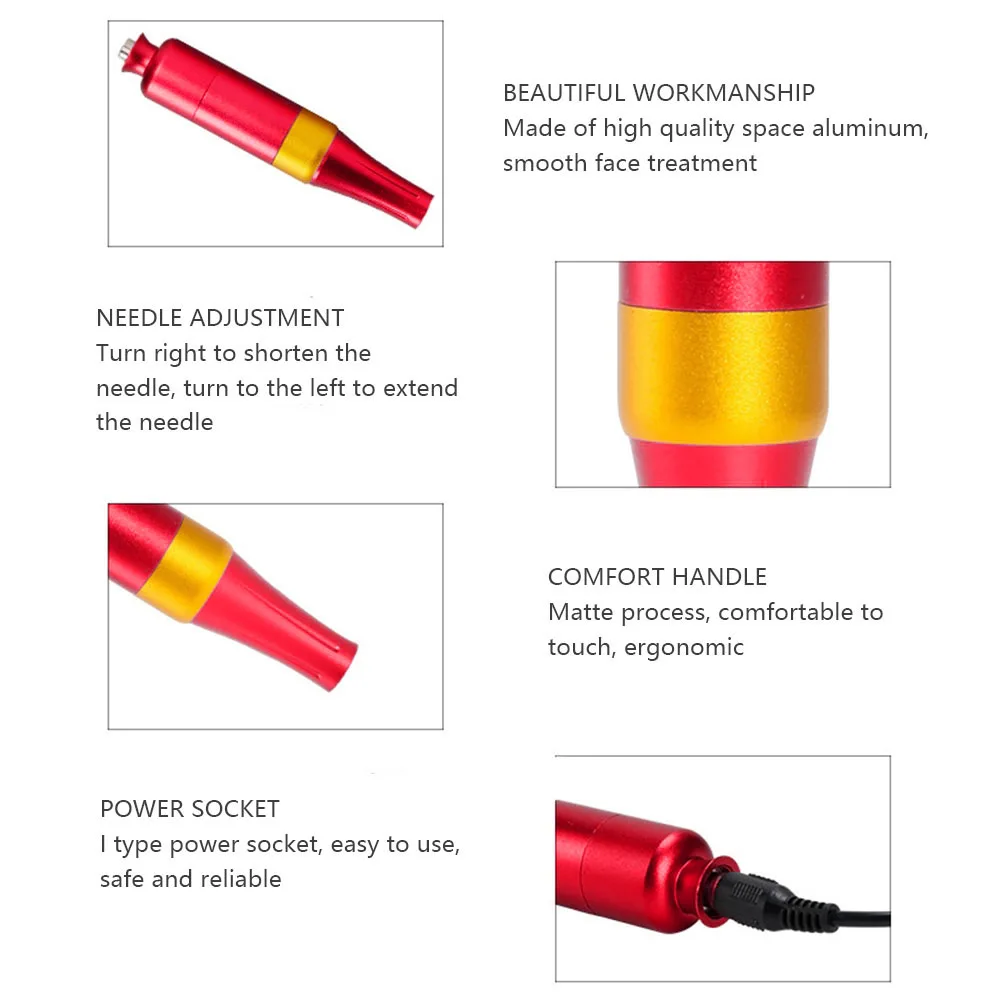 BEAUTIFUL WORKMANSHIP
Made of high quality space aluminum, smooth face treatment

NEEDLE ADJUSTMENT
Turn right to shorten the needle, turn to the left to extend the needle

COMFORT HANDLE
Matte process, comfortable to touch, ergonomic

POWER SOCKET
I type power socket, easy to use, safe and reliable